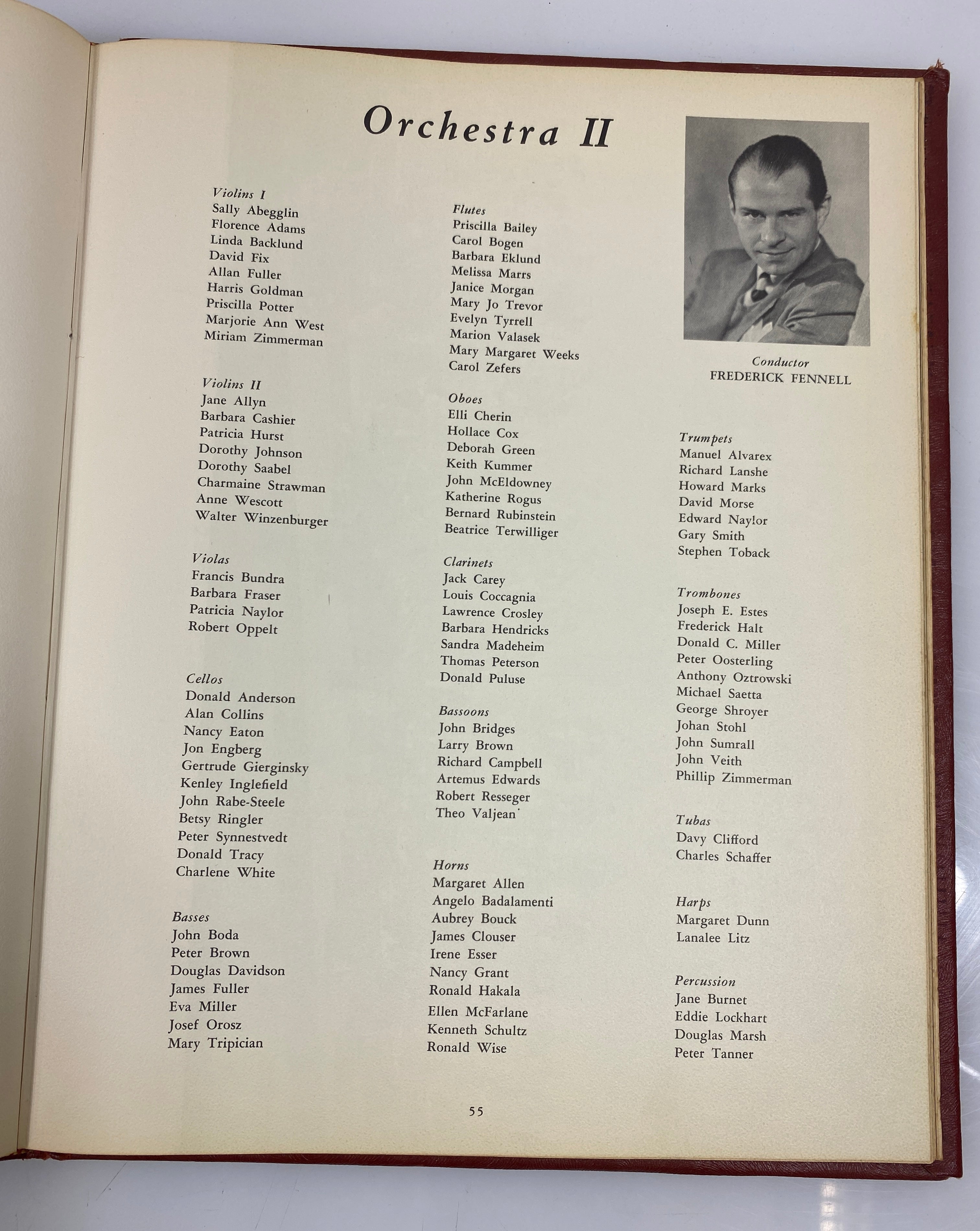 Orchestra II

Violins I
Sally Abegglin
Florence Adams
Linda Backlund
David Fix
Allan Fuller
Harris Goldman
Priscilla Potter
Marjorie Ann West
Miriam Zimmerman

Violins II
Jane Allyn
Barbara Cashier
Patricia Hurst
Dorothy Johnson
Dorothy Saabel
Charmaine Strawman
Anne Wescott
Walter Winzenburger

Violas
Francis Bundra
Barbara Fraser
Patricia Naylor
Robert Oppelt

Cellos
Donald Anderson
Alan Collins
Nancy Eaton
Jon Engberg
Gertrude Gierginsky
Kenley Inglefield
John Rabe-Steele
Betsy Ringler
Peter Synnestvedt
Donald Tracy
Charlene White

Basses
John Boda
Peter Brown
Douglas Davidson
James Fuller
Eva Miller
Josef Orosz
Mary Tripician

Flutes
Priscilla Bailey
Carol Bogen
Barbara Eklund
Melissa Marrs
Janice Morgan
Mary Jo Trevor
Evelyn Tyrrell
Marion Valasek
Mary Margaret Weeks
Carol Zefers

Oboes
Elli Cherin
Hollace Cox
Deborah Green
Keith Kummer
John McEldowney
Katherine Rogus
Bernard Rubinstein
Beatrice Terwilliger

Clarinets
Jack Carey
Louis Coccagnia
Lawrence Crosley
Barbara Hendricks
Sandra Madeheim
Thomas Peterson
Donald Puluse

Bassoons
John Bridges
Larry Brown
Richard Campbell
Artemus Edwards
Robert Resseger
Theo Valjean

Horns
Margaret Allen
Angelo Badalamenti
Aubrey Bouck
James Clouser
Irene Esser
Nancy Grant
Ronald Hakala
Ellen McFarlane
Kenneth Schultz
Ronald Wise

Conductor
FREDERICK FENNELL

Trumpets
Manuel Alvarex
Richard Lanshe
Howard Marks
David Morse
Edward Naylor
Gary Smith
Stephen Toback

Trombones
Joseph E. Estes
Frederick Halt
Donald C. Miller
Peter Oosterling
Anthony Oztrowski
Michael Saetta
George Shroyer
Johan Stohl
John Sumrall
John Veith
Phillip Zimmerman

Tubas
Davy Clifford
Charles Schaffer

Harps
Margaret Dunn
Lanalee Litz

Percussion
Jane Burnet
Eddie Lockhart
Douglas Marsh
Peter Tanner

55